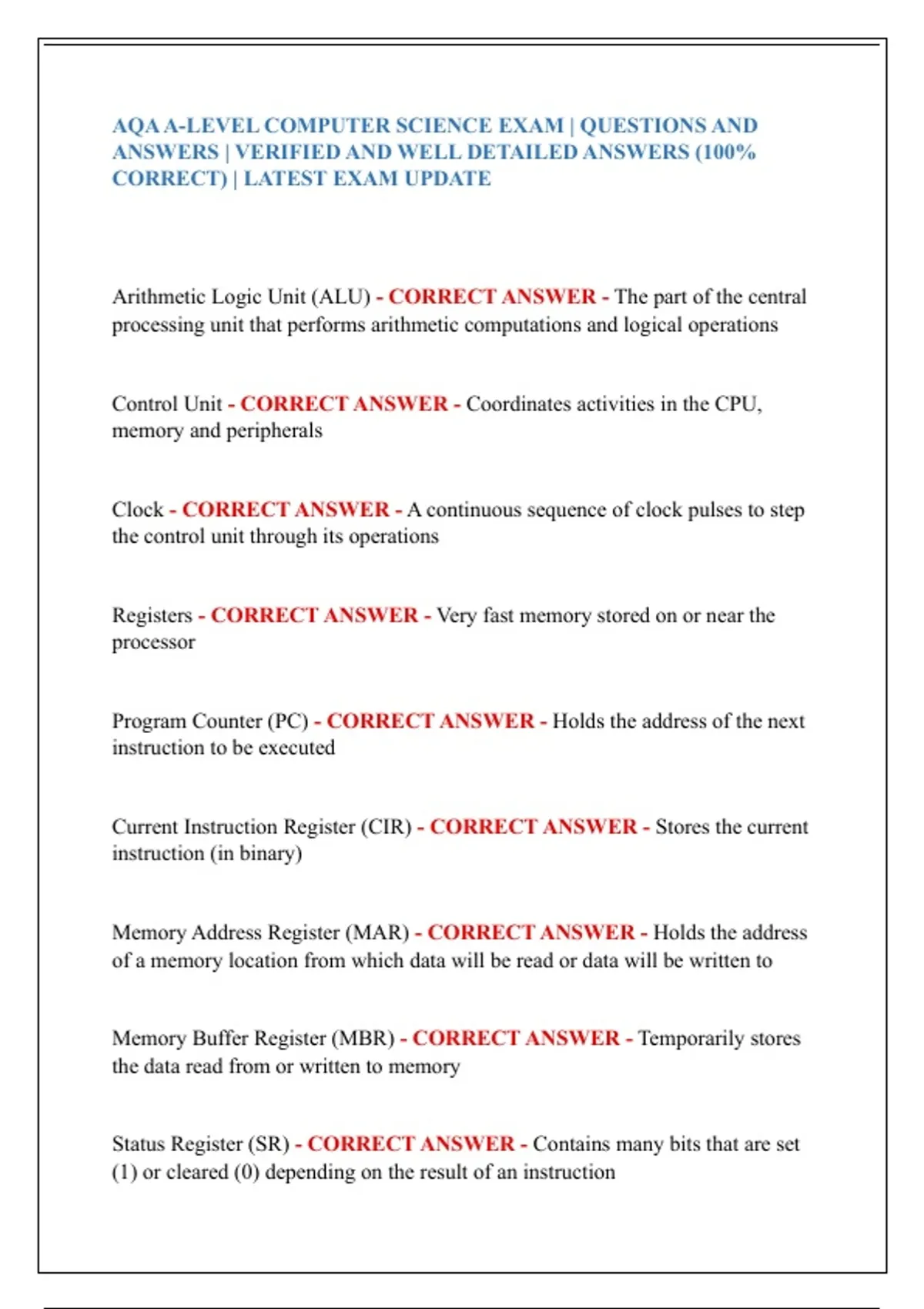 AQA A-LEVEL COMPUTER SCIENCE EXAM | QUESTIONS AND ANSWERS | VERIFIED AND WELL DETAILED ANSWERS (100% CORRECT) | LATEST EXAM UPDATE

Arithmetic Logic Unit (ALU) - CORRECT ANSWER - The part of the central processing unit that performs arithmetic computations and logical operations

Control Unit - CORRECT ANSWER - Coordinates activities in the CPU, memory and peripherals

Clock - CORRECT ANSWER - A continuous sequence of clock pulses to step the control unit through its operations

Registers - CORRECT ANSWER - Very fast memory stored on or near the processor

Program Counter (PC) - CORRECT ANSWER - Holds the address of the next instruction to be executed

Current Instruction Register (CIR) - CORRECT ANSWER - Stores the current instruction (in binary)

Memory Address Register (MAR) - CORRECT ANSWER - Holds the address of a memory location from which data will be read or data will be written to

Memory Buffer Register (MBR) - CORRECT ANSWER - Temporarily stores the data read from or written to memory

Status Register (SR) - CORRECT ANSWER - Contains many bits that are set (1) or cleared (0) depending on the result of an instruction